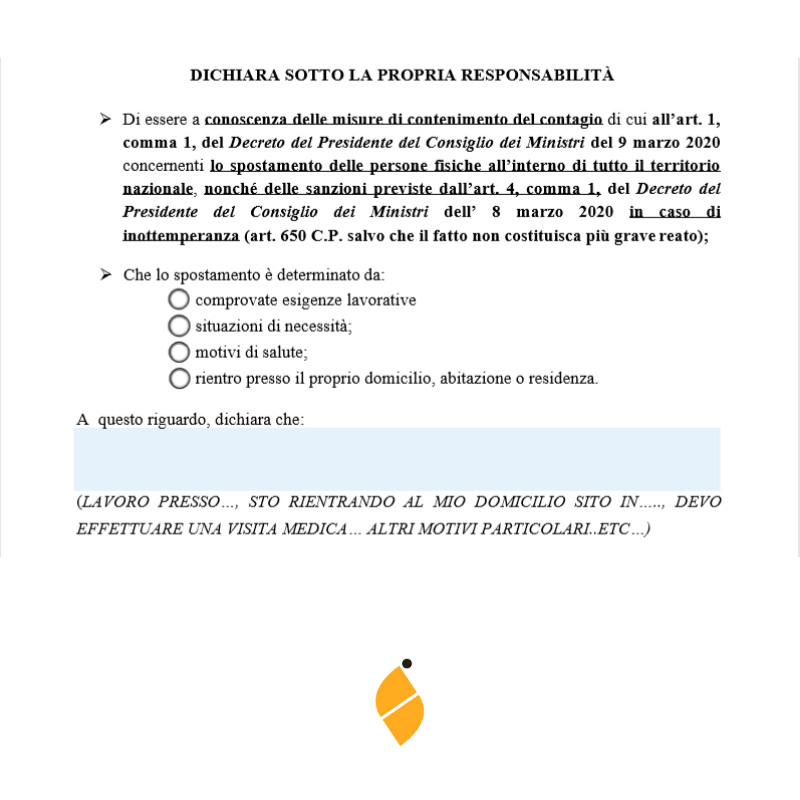 DICHIARA SOTTO LA PROPRIA RESPONSABILITÀ

➢ Di essere a conoscenza delle misure di contenimento del contagio di cui all'art. 1, comma 1, del Decreto del Presidente del Consiglio dei Ministri del 9 marzo 2020 concernenti lo spostamento delle persone fisiche all'interno di tutto il territorio nazionale, nonché delle sanzioni previste dall'art. 4, comma 1, del Decreto del Presidente del Consiglio dei Ministri dell' 8 marzo 2020 in caso di inottemperanza (art. 650 C.P. salvo che il fatto non costituisca più grave reato);

➢ Che lo spostamento è determinato da:
comprovate esigenze lavorative
situazioni di necessità;
motivi di salute;
rientro presso il proprio domicilio, abitazione o residenza.

A questo riguardo, dichiara che:

(LAVORO PRESSO..., STO RIENTRANDO AL MIO DOMICILIO SITO IN....., DEVO EFFETTUARE UNA VISITA MEDICA... ALTRI MOTIVI PARTICOLARI..ETC...)